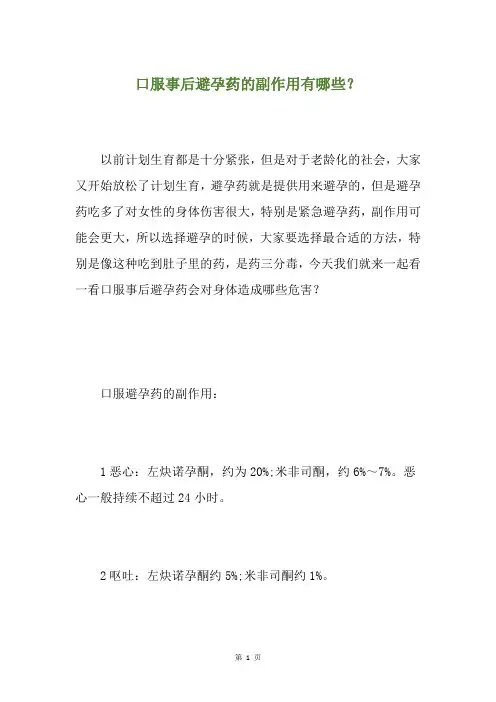 口服事后避孕药的副作用有哪些?

以前计划生育都是十分紧张，但是对于老龄化的社会，大家又开始放松了计划生育，避孕药就是提供用来避孕的，但是避孕药吃多了对女性的身体伤害很大，特别是紧急避孕药，副作用可能会更大，所以选择避孕的时候，大家要选择最合适的方法，特别是像这种吃到肚子里的药，是药三分毒，今天我们就来一起看一看口服事后避孕药会对身体造成哪些危害?

口服避孕药的副作用:

1 恶心：左炔诺孕酮，约为 20%;米非司酮，约 6%～7%。恶心一般持续不超过 24 小时。

2 呕吐：左炔诺孕酮约 5%;米非司酮约 1%。

第 1 页